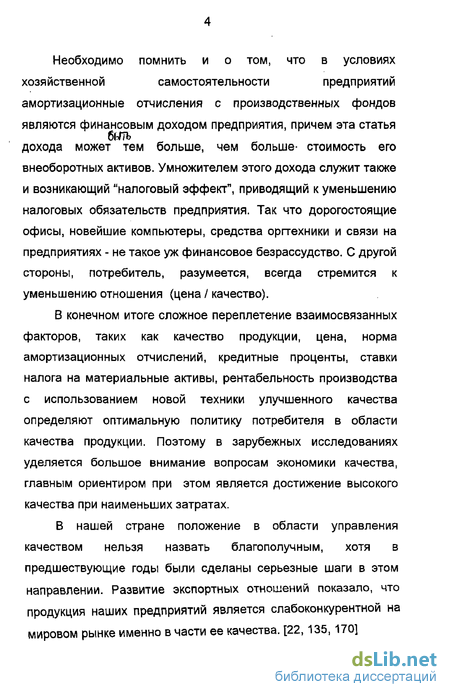 4

Необходимо помнить и о том, что в условиях хозяйственной самостоятельности предприятий амортизационные отчисления с производственных фондов являются финансовым доходом предприятия, причем эта статья дохода может быть тем больше, чем больше стоимость его внеоборотных активов. Умножителем этого дохода служит также и возникающий "налоговый эффект", приводящий к уменьшению налоговых обязательств предприятия. Так что дорогостоящие офисы, новейшие компьютеры, средства оргтехники и связи на предприятиях - не такое уж финансовое безрассудство. С другой стороны, потребитель, разумеется, всегда стремится к уменьшению отношения (цена / качество).

В конечном итоге сложное переплетение взаимосвязанных факторов, таких как качество продукции, цена, норма амортизационных отчислений, кредитные проценты, ставки налога на материальные активы, рентабельность производства с использованием новой техники улучшенного качества определяют оптимальную политику потребителя в области качества продукции. Поэтому в зарубежных исследованиях уделяется большое внимание вопросам экономики качества, главным ориентиром при этом является достижение высокого качества при наименьших затратах.

В нашей стране положение в области управления качеством нельзя назвать благополучным, хотя в предшествующие годы были сделаны серьезные шаги в этом направлении. Развитие экспортных отношений показало, что продукция наших предприятий является слабоконкурентной на мировом рынке именно в части ее качества. [22, 135, 170]

dsLib.net
библиотека диссертаций